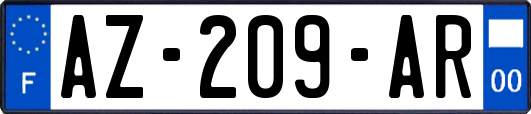 F
AZ-209-AR
00